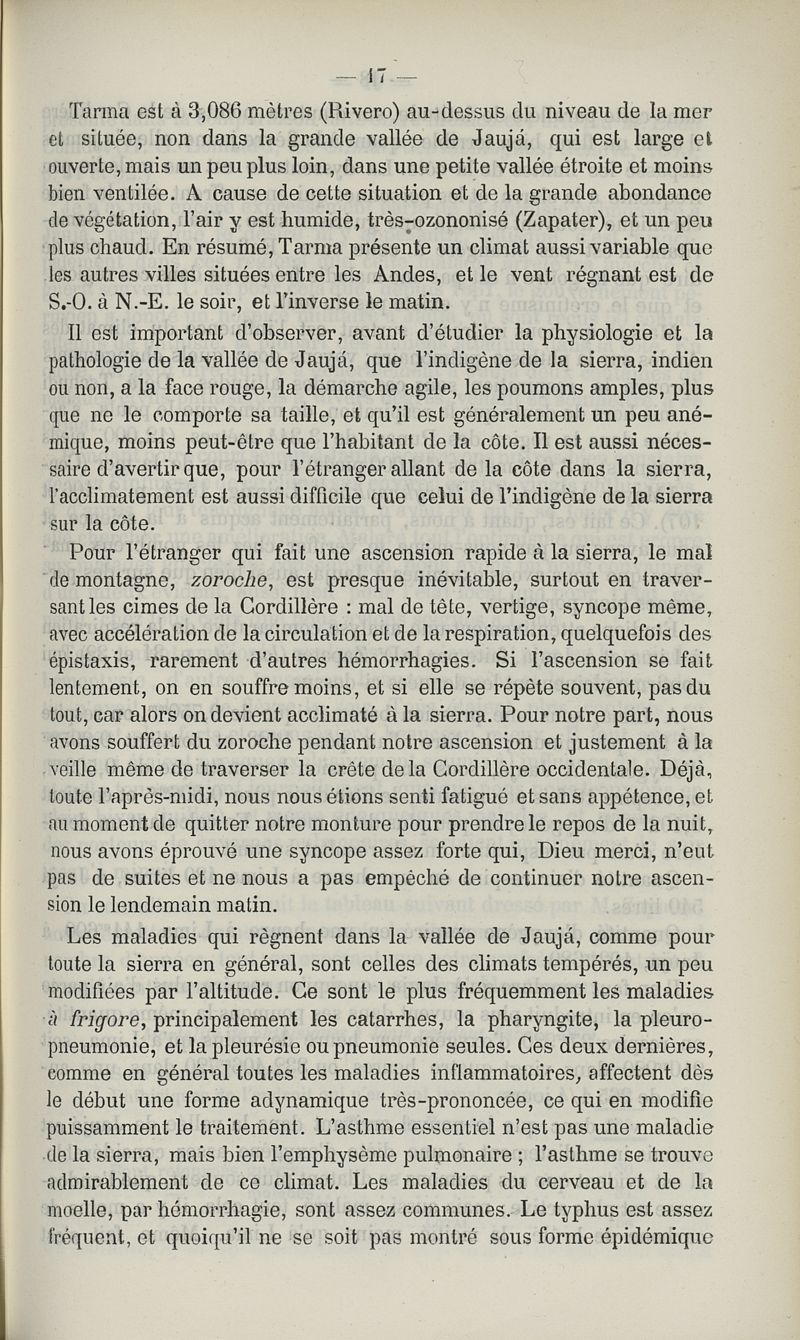 — 17 —

Tarma est à 3,086 mètres (Rivero) au-dessus du niveau de la mer et située, non dans la grande vallée de Jaujá, qui est large et ouverte, mais un peu plus loin, dans une petite vallée étroite et moins bien ventilée. A cause de cette situation et de la grande abondance de végétation, l'air y est humide, très-ozononisé (Zapater), et un peu plus chaud. En résumé, Tarma présente un climat aussi variable que les autres villes situées entre les Andes, et le vent régnant est de S.-O. à N.-E. le soir, et l'inverse le matin.

Il est important d'observer, avant d'étudier la physiologie et la pathologie de la vallée de Jaujá, que l'indigène de la sierra, indien ou non, a la face rouge, la démarche agile, les poumons amples, plus que ne le comporte sa taille, et qu'il est généralement un peu anémique, moins peut-être que l'habitant de la côte. Il est aussi nécessaire d'avertir que, pour l'étranger allant de la côte dans la sierra, l'acclimatement est aussi difficile que celui de l'indigène de la sierra sur la côte.

Pour l'étranger qui fait une ascension rapide à la sierra, le mal de montagne, zoroche, est presque inévitable, surtout en traversant les cimes de la Cordillère : mal de tête, vertige, syncope même, avec accélération de la circulation et de la respiration, quelquefois des épistaxis, rarement d'autres hémorrhagies. Si l'ascension se fait lentement, on en souffre moins, et si elle se répète souvent, pas du tout, car alors on devient acclimaté à la sierra. Pour notre part, nous avons souffert du zoroche pendant notre ascension et justement à la veille même de traverser la crête de la Cordillère occidentale. Déjà, toute l'après-midi, nous nous étions senti fatigué et sans appétence, et au moment de quitter notre monture pour prendre le repos de la nuit, nous avons éprouvé une syncope assez forte qui, Dieu merci, n'eut pas de suites et ne nous a pas empêché de continuer notre ascension le lendemain matin.

Les maladies qui règnent dans la vallée de Jaujá, comme pour toute la sierra en général, sont celles des climats tempérés, un peu modifiées par l'altitude. Ce sont le plus fréquemment les maladies à frigore, principalement les catarrhes, la pharyngite, la pleuro-pneumonie, et la pleurésie ou pneumonie seules. Ces deux dernières, comme en général toutes les maladies inflammatoires, affectent dès le début une forme adynamique très-prononcée, ce qui en modifie puissamment le traitement. L'asthme essentiel n'est pas une maladie de la sierra, mais bien l'emphysème pulmonaire ; l'asthme se trouve admirablement de ce climat. Les maladies du cerveau et de la moelle, par hémorrhagie, sont assez communes. Le typhus est assez fréquent, et quoiqu'il ne se soit pas montré sous forme épidémique